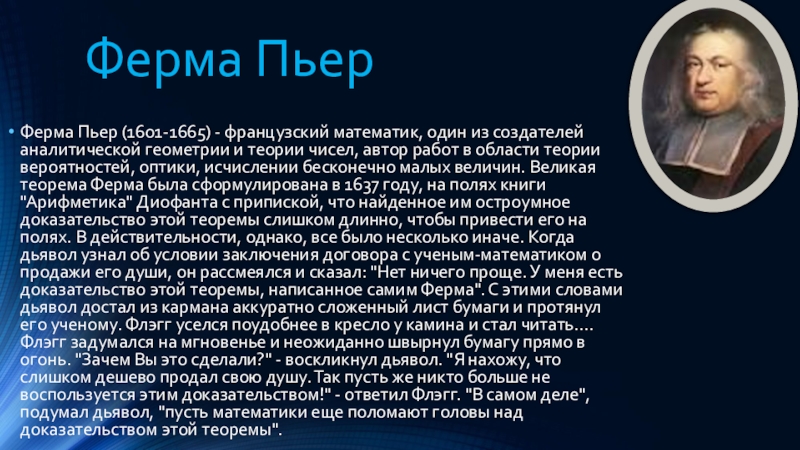 Ферма Пьер

• Ферма Пьер (1601-1665) - французский математик, один из создателей аналитической геометрии и теории чисел, автор работ в области теории вероятностей, оптики, исчислении бесконечно малых величин. Великая теорема Ферма была сформулирована в 1637 году, на полях книги "Арифметика" Диофанта с припиской, что найденное им остроумное доказательство этой теоремы слишком длинно, чтобы привести его на полях. В действительности, однако, все было несколько иначе. Когда дьявол узнал об условии заключения договора с ученым-математиком о продажи его души, он рассмеялся и сказал: "Нет ничего проще. У меня есть доказательство этой теоремы, написанное самим Ферма". С этими словами дьявол достал из кармана аккуратно сложенный лист бумаги и протянул его ученому. Флэгг уселся поудобнее в кресло у камина и стал читать.... Флэгг задумался на мгновенье и неожиданно швырнул бумагу прямо в огонь. "Зачем Вы это сделали?" - воскликнул дьявол. "Я нахожу, что слишком дешево продал свою душу. Так пусть же никто больше не воспользуется этим доказательством!" - ответил Флэгг. "В самом деле", подумал дьявол, "пусть математики еще поломают головы над доказательством этой теоремы".